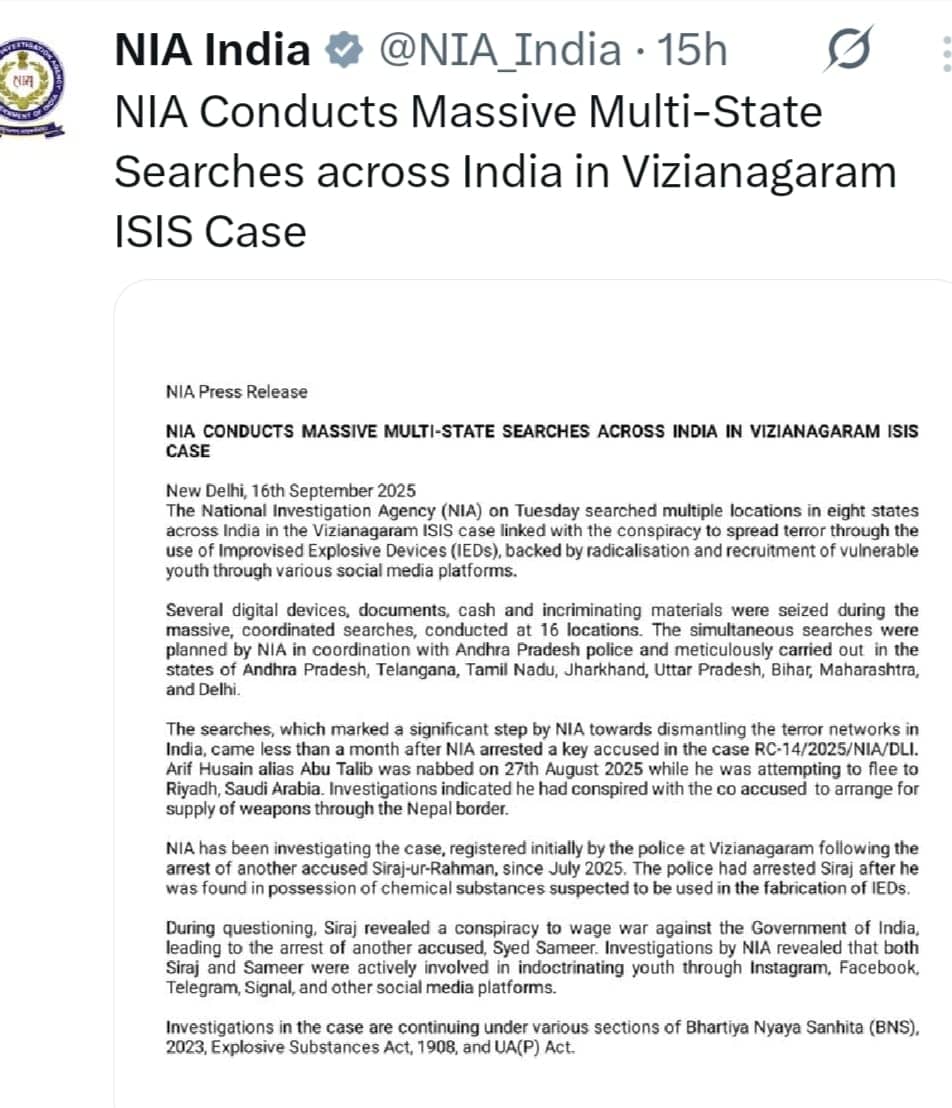 NIA India @NIA_India · 15h
NIA Conducts Massive Multi-State Searches across India in Vizianagaram ISIS Case

NIA Press Release

NIA CONDUCTS MASSIVE MULTI-STATE SEARCHES ACROSS INDIA IN VIZIANAGARAM ISIS CASE

New Delhi, 16th September 2025
The National Investigation Agency (NIA) on Tuesday searched multiple locations in eight states across India in the Vizianagaram ISIS case linked with the conspiracy to spread terror through the use of Improvised Explosive Devices (IEDs), backed by radicalisation and recruitment of vulnerable youth through various social media platforms.

Several digital devices, documents, cash and incriminating materials were seized during the massive, coordinated searches, conducted at 16 locations. The simultaneous searches were planned by NIA in coordination with Andhra Pradesh police and meticulously carried out in the states of Andhra Pradesh, Telangana, Tamil Nadu, Jharkhand, Uttar Pradesh, Bihar, Maharashtra, and Delhi.

The searches, which marked a significant step by NIA towards dismantling the terror networks in India, came less than a month after NIA arrested a key accused in the case RC-14/2025/NIA/DLI. Arif Husain alias Abu Talib was nabbed on 27th August 2025 while he was attempting to flee to Riyadh, Saudi Arabia. Investigations indicated he had conspired with the co accused to arrange for supply of weapons through the Nepal border.

NIA has been investigating the case, registered initially by the police at Vizianagaram following the arrest of another accused Siraj-ur-Rahman, since July 2025. The police had arrested Siraj after he was found in possession of chemical substances suspected to be used in the fabrication of IEDs.

During questioning, Siraj revealed a conspiracy to wage war against the Government of India, leading to the arrest of another accused, Syed Sameer. Investigations by NIA revealed that both Siraj and Sameer were actively involved in indoctrinating youth through Instagram, Facebook, Telegram, Signal, and other social media platforms.

Investigations in the case are continuing under various sections of Bhartiya Nyaya Sanhita (BNS), 2023, Explosive Substances Act, 1908, and UA(P) Act.